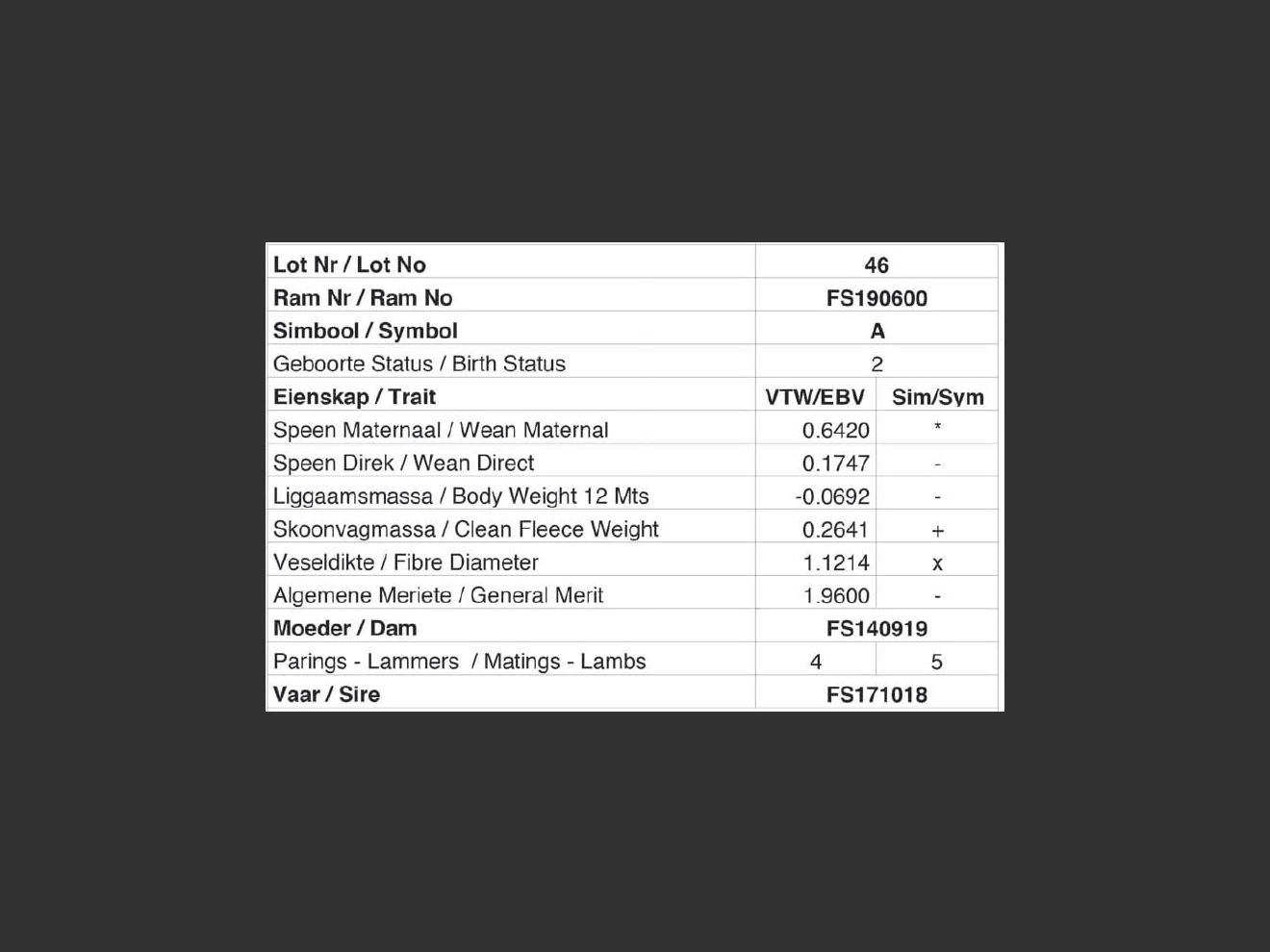 | Lot Nr / Lot No | 46 | |
|---|---|---|
| Ram Nr / Ram No | FS190600 | |
| Simbool / Symbol | A | |
| Geboorte Status / Birth Status | 2 | |
| Eienskap / Trait | VTW/EBV | Sim/Sym |
| Speen Maternaal / Wean Maternal | 0.6420 | * |
| Speen Direk / Wean Direct | 0.1747 | - |
| Liggaamsmassa / Body Weight 12 Mts | -0.0692 | - |
| Skoonvagmassa / Clean Fleece Weight | 0.2641 | + |
| Veseldikte / Fibre Diameter | 1.1214 | x |
| Algemene Meriete / General Merit | 1.9600 | - |
| Moeder / Dam | FS140919 | |
| Parings - Lammers / Matings - Lambs | 4 | 5 |
| Vaar / Sire | FS171018 | |